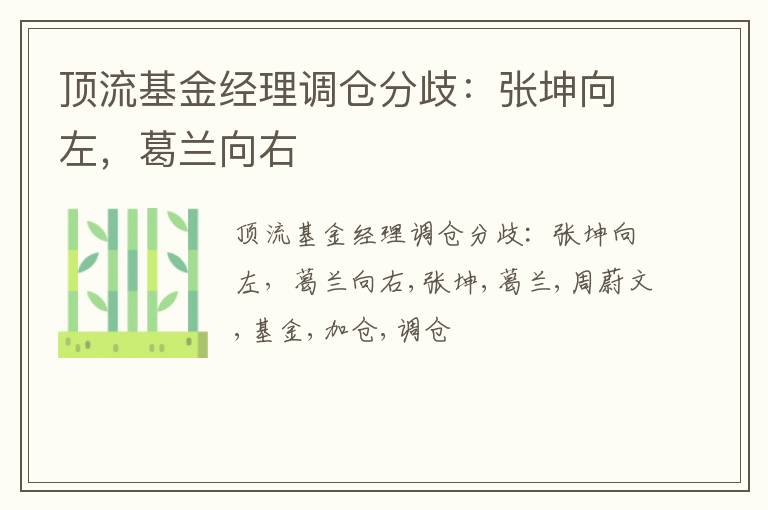 顶流基金经理调仓分歧：张坤向左，葛兰向右

顶流基金经理调仓分歧：张坤向左，葛兰向右,张坤,葛兰,周蔚文,基金,加仓,调仓